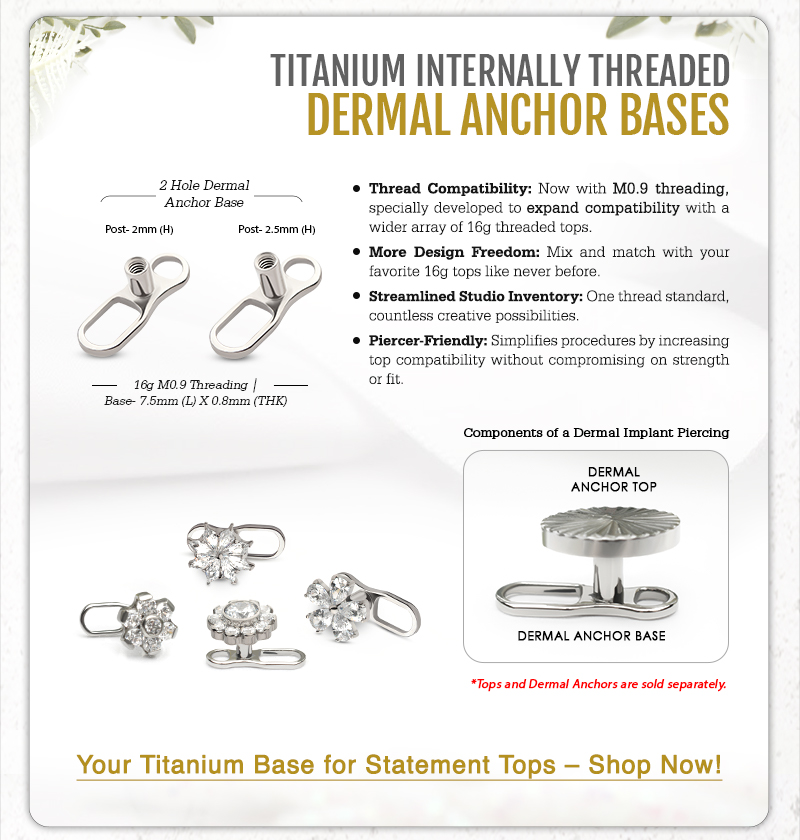 TITANIUM INTERNALLY THREADED
DERMAL ANCHOR BASES

2 Hole Dermal
Anchor Base

Post- 2mm (H)

Post- 2.5mm (H)

16g M0.9 Threading |
Base- 7.5mm (L) X 0.8mm (THK)

• Thread Compatibility: Now with M0.9 threading, specially developed to expand compatibility with a wider array of 16g threaded tops.
• More Design Freedom: Mix and match with your favorite 16g tops like never before.
• Streamlined Studio Inventory: One thread standard, countless creative possibilities.
• Piercer-Friendly: Simplifies procedures by increasing top compatibility without compromising on strength or fit.

Components of a Dermal Implant Piercing

DERMAL
ANCHOR TOP

DERMAL ANCHOR BASE

*Tops and Dermal Anchors are sold separately.

Your Titanium Base for Statement Tops – Shop Now!